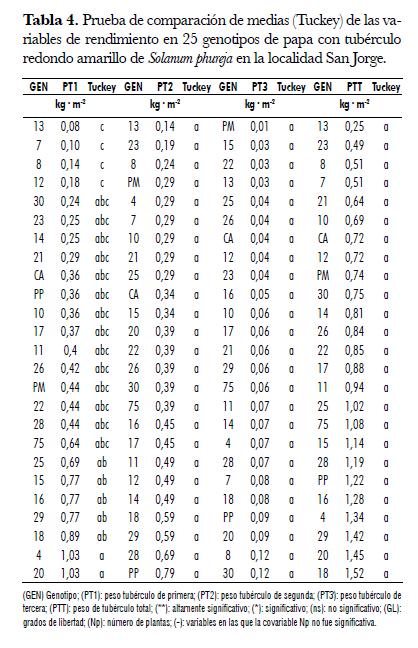 **Tabla 4.** Prueba de comparación de medias (Tuckey) de las variables de rendimiento en 25 genotipos de papa con tubérculo redondo amarillo de *Solanum phureja* en la localidad San Jorge.

| GEN | PT1 | Tuckey | GEN | PT2 | Tuckey | GEN | PT3 | Tuckey | GEN | PTT | Tuckey |
|---|---|---|---|---|---|---|---|---|---|---|---|
| | $kg \cdot m^{-2}$ | | | $kg \cdot m^{-2}$ | | | $kg \cdot m^{-2}$ | | | $kg \cdot m^{-2}$ | |
| 13 | 0,08 | c | 13 | 0,14 | a | PM | 0,01 | a | 13 | 0,25 | a |
| 7 | 0,10 | c | 23 | 0,19 | a | 15 | 0,03 | a | 23 | 0,49 | a |
| 8 | 0,14 | c | 8 | 0,24 | a | 22 | 0,03 | a | 8 | 0,51 | a |
| 12 | 0,18 | c | PM | 0,29 | a | 13 | 0,03 | a | 7 | 0,51 | a |
| 30 | 0,24 | abc | 4 | 0,29 | a | 25 | 0,04 | a | 21 | 0,64 | a |
| 23 | 0,25 | abc | 7 | 0,29 | a | 26 | 0,04 | a | 10 | 0,69 | a |
| 14 | 0,25 | abc | 10 | 0,29 | a | CA | 0,04 | a | CA | 0,72 | a |
| 21 | 0,29 | abc | 21 | 0,29 | a | 12 | 0,04 | a | 12 | 0,72 | a |
| CA | 0,36 | abc | 25 | 0,29 | a | 23 | 0,04 | a | PM | 0,74 | a |
| PP | 0,36 | abc | CA | 0,34 | a | 16 | 0,05 | a | 30 | 0,75 | a |
| 10 | 0,36 | abc | 15 | 0,34 | a | 10 | 0,06 | a | 14 | 0,81 | a |
| 17 | 0,37 | abc | 20 | 0,39 | a | 17 | 0,06 | a | 26 | 0,84 | a |
| 11 | 0,4 | abc | 22 | 0,39 | a | 21 | 0,06 | a | 22 | 0,85 | a |
| 26 | 0,42 | abc | 26 | 0,39 | a | 29 | 0,06 | a | 17 | 0,88 | a |
| PM | 0,44 | abc | 30 | 0,39 | a | 75 | 0,06 | a | 11 | 0,94 | a |
| 22 | 0,44 | abc | 75 | 0,39 | a | 11 | 0,07 | a | 25 | 1,02 | a |
| 28 | 0,44 | abc | 16 | 0,45 | a | 14 | 0,07 | a | 75 | 1,08 | a |
| 75 | 0,64 | abc | 17 | 0,45 | a | 4 | 0,07 | a | 15 | 1,14 | a |
| 25 | 0,69 | ab | 11 | 0,49 | a | 28 | 0,07 | a | 28 | 1,19 | a |
| 15 | 0,77 | ab | 12 | 0,49 | a | 7 | 0,08 | a | PP | 1,22 | a |
| 16 | 0,77 | ab | 14 | 0,49 | a | 18 | 0,08 | a | 16 | 1,28 | a |
| 29 | 0,77 | ab | 18 | 0,59 | a | PP | 0,09 | a | 4 | 1,34 | a |
| 18 | 0,89 | ab | 29 | 0,59 | a | 20 | 0,09 | a | 29 | 1,42 | a |
| 4 | 1,03 | a | 28 | 0,69 | a | 8 | 0,12 | a | 20 | 1,45 | a |
| 20 | 1,03 | a | PP | 0,79 | a | 30 | 0,12 | a | 18 | 1,52 | a |

(GEN) Genotipo; (PT1): peso tubérculo de primera; (PT2): peso tubérculo de segunda; (PT3): peso tubérculo de tercera; (PTT): peso de tubérculo total; (**): altamente significativo; (*): significativo; (ns): no significativo; (GL): grados de libertad; (Np): número de plantas; (-): variables en las que la covariable Np no fue significativa.